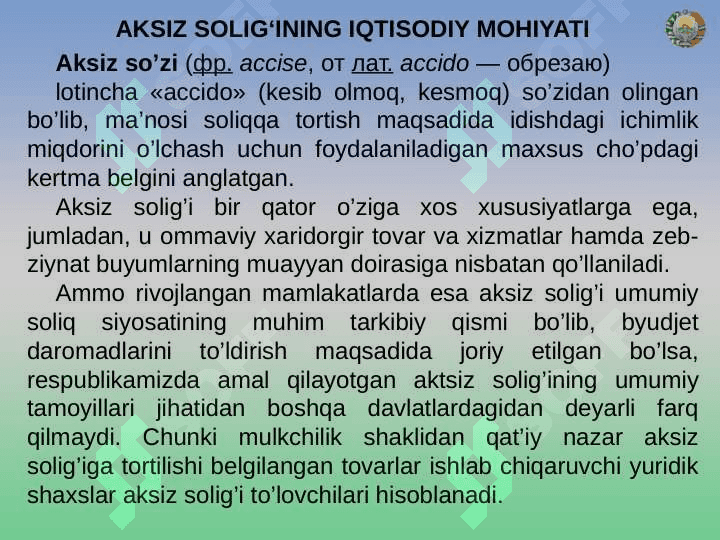 AKSIZ SOLIG‘INING IQTISODIY MOHIYATI

Aksiz so’zi (фр. accise, от лат. accido — обрезаю) lotincha «accido» (kesib olmoq, kesmoq) so’zidan olingan bo’lib, ma’nosi soliqqa tortish maqsadida idishdagi ichimlik miqdorini o’lchash uchun foydalaniladigan maxsus cho’pdagi kertma belgini anglatgan.

Aksiz solig’i bir qator o’ziga xos xususiyatlarga ega, jumladan, u ommaviy xaridorgir tovar va xizmatlar hamda zeb-ziynat buyumlarning muayyan doirasiga nisbatan qo’llaniladi.

Ammo rivojlangan mamlakatlarda esa aksiz solig’i umumiy soliq siyosatining muhim tarkibiy qismi bo’lib, byudjet daromadlarini to’ldirish maqsadida joriy etilgan bo’lsa, respublikamizda amal qilayotgan aktsiz solig’ining umumiy tamoyillari jihatidan boshqa davlatlardagidan deyarli farq qilmaydi. Chunki mulkchilik shaklidan qat’iy nazar aksiz solig’iga tortilishi belgilangan tovarlar ishlab chiqaruvchi yuridik shaxslar aksiz solig’i to’lovchilari hisoblanadi.